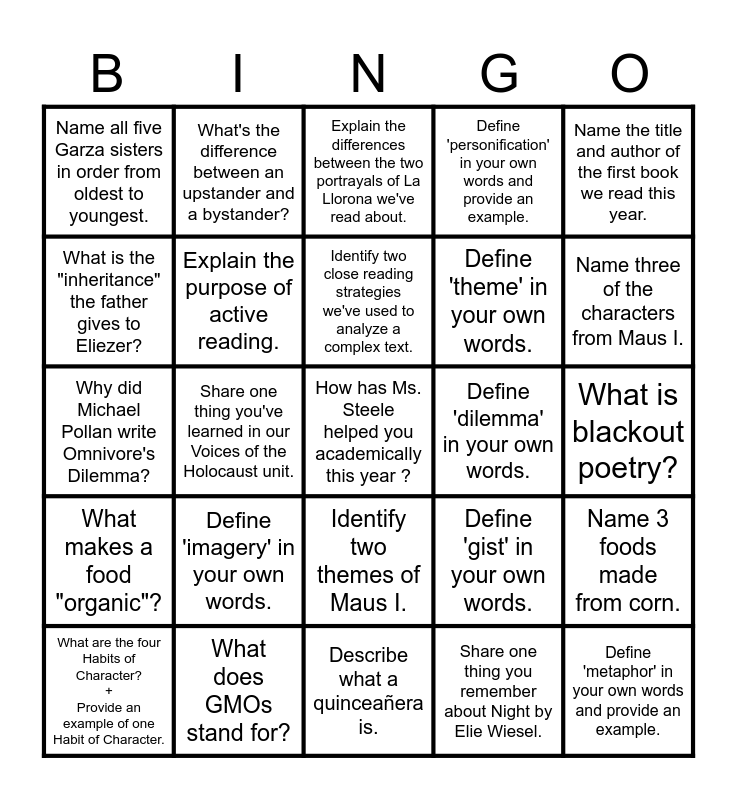 | B | I | N | G | O |
|---|---|---|---|---|
| Name all five Garza sisters in order from oldest to youngest. | What's the difference between an upstander and a bystander? | Explain the differences between the two portrayals of La Llorona we've read about. | Define 'personification' in your own words and provide an example. | Name the title and author of the first book we read this year. |
| What is the "inheritance" the father gives to Eliezer? | Explain the purpose of active reading. | Identify two close reading strategies we've used to analyze a complex text. | Define 'theme' in your own words. | Name three of the characters from Maus I. |
| Why did Michael Pollan write Omnivore's Dilemma? | Share one thing you've learned in our Voices of the Holocaust unit. | How has Ms. Steele helped you academically this year ? | Define 'dilemma' in your own words. | What is blackout poetry? |
| What makes a food "organic"? | Define 'imagery' in your own words. | Identify two themes of Maus I. | Define 'gist' in your own words. | Name 3 foods made from corn. |
| What are the four Habits of Character? + Provide an example of one Habit of Character. | What does GMOs stand for? | Describe what a quinceañera is. | Share one thing you remember about Night by Elie Wiesel. | Define 'metaphor' in your own words and provide an example. |